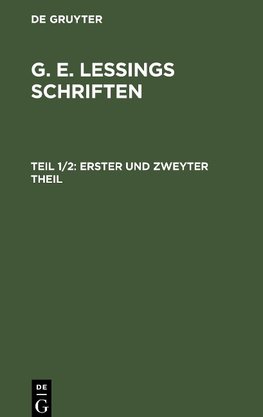 DE GRUYTER

G. E. LESSINGS SCHRIFTEN

TEIL 1/2: ERSTER UND ZWEYTER THEIL

DE
G